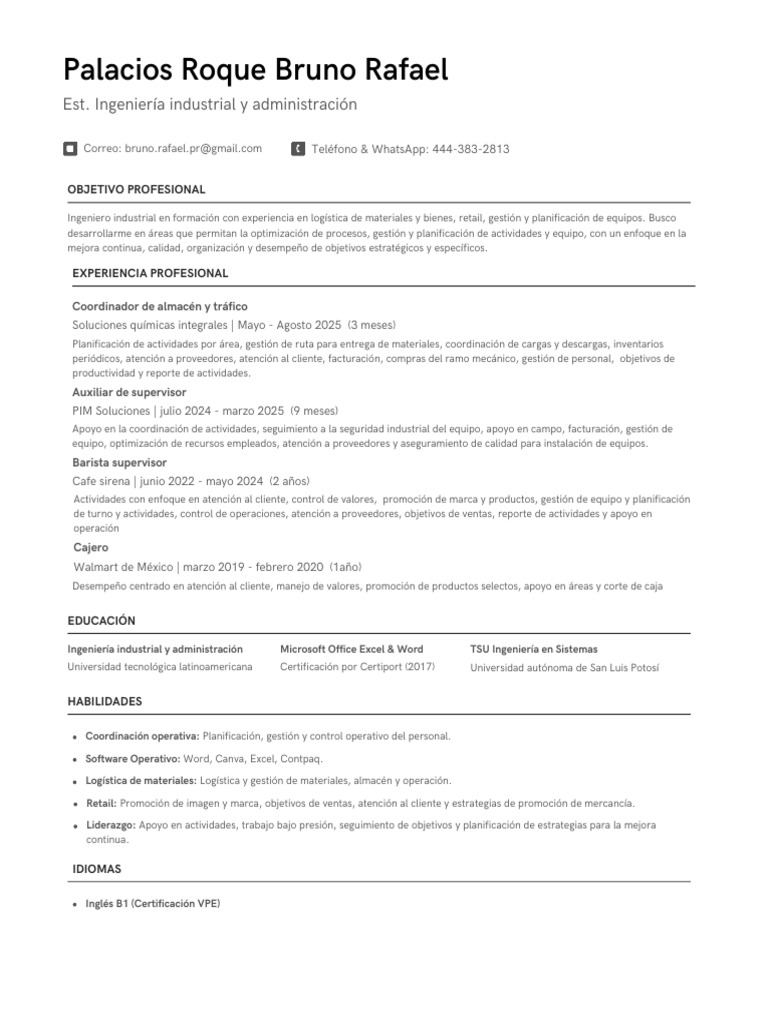 Palacios Roque Bruno Rafael

Est. Ingeniería industrial y administración

Correo: bruno.rafael.pr@gmail.com

Teléfono & WhatsApp: 444-383-2813

OBJETIVO PROFESIONAL

Ingeniero industrial en formación con experiencia en logística de materiales y bienes, retail, gestión y planificación de equipos. Busco desarrollarme en áreas que permitan la optimización de procesos, gestión y planificación de actividades y equipo, con un enfoque en la mejora continua, calidad, organización y desempeño de objetivos estratégicos y específicos.

EXPERIENCIA PROFESIONAL

Coordinador de almacén y tráfico

Soluciones químicas integrales | Mayo - Agosto 2025 (3 meses)

Planificación de actividades por área, gestión de ruta para entrega de materiales, coordinación de cargas y descargas, inventarios periódicos, atención a proveedores, atención al cliente, facturación, compras del ramo mecánico, gestión de personal, objetivos de productividad y reporte de actividades.

Auxiliar de supervisor

PIM Soluciones | julio 2024 - marzo 2025 (9 meses)

Apoyo en la coordinación de actividades, seguimiento a la seguridad industrial del equipo, apoyo en campo, facturación, gestión de equipo, optimización de recursos empleados, atención a proveedores y aseguramiento de calidad para instalación de equipos.

Barista supervisor

Cafe sirena | junio 2022 - mayo 2024 (2 años)

Actividades con enfoque en atención al cliente, control de valores, promoción de marca y productos, gestión de equipo y planificación de turno y actividades, control de operaciones, atención a proveedores, objetivos de ventas, reporte de actividades y apoyo en operación

Cajero

Walmart de México | marzo 2019 - febrero 2020 (1año)

Desempeño centrado en atención al cliente, manejo de valores, promoción de productos selectos, apoyo en áreas y corte de caja

EDUCACIÓN

Ingeniería industrial y administración
Universidad tecnológica latinoamericana

Microsoft Office Excel & Word
Certificación por Certiport (2017)

TSU Ingeniería en Sistemas
Universidad autónoma de San Luis Potosí

HABILIDADES

• Coordinación operativa: Planificación, gestión y control operativo del personal.
• Software Operativo: Word, Canva, Excel, Contpaq.
• Logística de materiales: Logística y gestión de materiales, almacén y operación.
• Retail: Promoción de imagen y marca, objetivos de ventas, atención al cliente y estrategias de promoción de mercancía.
• Liderazgo: Apoyo en actividades, trabajo bajo presión, seguimiento de objetivos y planificación de estrategias para la mejora continua.

IDIOMAS

• Inglés B1 (Certificación VPE)